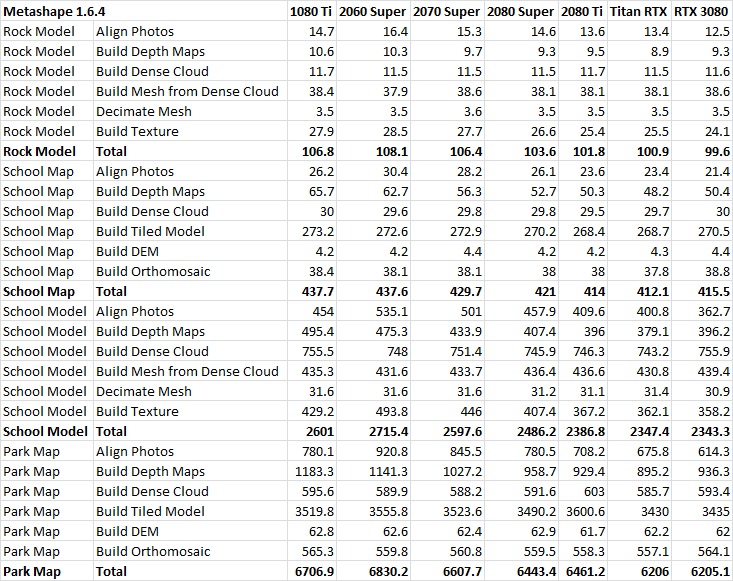 | Metashape 1.6.4 | | 1080 Ti | 2060 Super | 2070 Super | 2080 Super | 2080 Ti | Titan RTX | RTX 3080 |
|---|---|---|---|---|---|---|---|---|
| Rock Model | Align Photos | 14.7 | 16.4 | 15.3 | 14.6 | 13.6 | 13.4 | 12.5 |
| Rock Model | Build Depth Maps | 10.6 | 10.3 | 9.7 | 9.3 | 9.5 | 8.9 | 9.3 |
| Rock Model | Build Dense Cloud | 11.7 | 11.5 | 11.5 | 11.5 | 11.7 | 11.5 | 11.6 |
| Rock Model | Build Mesh from Dense Cloud | 38.4 | 37.9 | 38.6 | 38.1 | 38.1 | 38.1 | 38.6 |
| Rock Model | Decimate Mesh | 3.5 | 3.5 | 3.6 | 3.5 | 3.5 | 3.5 | 3.5 |
| Rock Model | Build Texture | 27.9 | 28.5 | 27.7 | 26.6 | 25.4 | 25.5 | 24.1 |
| **Rock Model** | **Total** | **106.8** | **108.1** | **106.4** | **103.6** | **101.8** | **100.9** | **99.6** |
| School Map | Align Photos | 26.2 | 30.4 | 28.2 | 26.1 | 23.6 | 23.4 | 21.4 |
| School Map | Build Depth Maps | 65.7 | 62.7 | 56.3 | 52.7 | 50.3 | 48.2 | 50.4 |
| School Map | Build Dense Cloud | 30 | 29.6 | 29.8 | 29.8 | 29.5 | 29.7 | 30 |
| School Map | Build Tiled Model | 273.2 | 272.6 | 272.9 | 270.2 | 268.4 | 268.7 | 270.5 |
| School Map | Build DEM | 4.2 | 4.2 | 4.4 | 4.2 | 4.2 | 4.3 | 4.4 |
| School Map | Build Orthomosaic | 38.4 | 38.1 | 38.1 | 38 | 38 | 37.8 | 38.8 |
| **School Map** | **Total** | **437.7** | **437.6** | **429.7** | **421** | **414** | **412.1** | **415.5** |
| School Model | Align Photos | 454 | 535.1 | 501 | 457.9 | 409.6 | 400.8 | 362.7 |
| School Model | Build Depth Maps | 495.4 | 475.3 | 433.9 | 407.4 | 396 | 379.1 | 396.2 |
| School Model | Build Dense Cloud | 755.5 | 748 | 751.4 | 745.9 | 746.3 | 743.2 | 755.9 |
| School Model | Build Mesh from Dense Cloud | 435.3 | 431.6 | 433.7 | 436.4 | 436.6 | 430.8 | 439.4 |
| School Model | Decimate Mesh | 31.6 | 31.6 | 31.6 | 31.2 | 31.1 | 31.4 | 30.9 |
| School Model | Build Texture | 429.2 | 493.8 | 446 | 407.4 | 367.2 | 362.1 | 358.2 |
| **School Model** | **Total** | **2601** | **2715.4** | **2597.6** | **2486.2** | **2386.8** | **2347.4** | **2343.3** |
| Park Map | Align Photos | 780.1 | 920.8 | 845.5 | 780.5 | 708.2 | 675.8 | 614.3 |
| Park Map | Build Depth Maps | 1183.3 | 1141.3 | 1027.2 | 958.7 | 929.4 | 895.2 | 936.3 |
| Park Map | Build Dense Cloud | 595.6 | 589.9 | 588.2 | 591.6 | 603 | 585.7 | 593.4 |
| Park Map | Build Tiled Model | 3519.8 | 3555.8 | 3523.6 | 3490.2 | 3600.6 | 3430 | 3435 |
| Park Map | Build DEM | 62.8 | 62.6 | 62.4 | 62.9 | 61.7 | 62.2 | 62 |
| Park Map | Build Orthomosaic | 565.3 | 559.8 | 560.8 | 559.5 | 558.3 | 557.1 | 564.1 |
| **Park Map** | **Total** | **6706.9** | **6830.2** | **6607.7** | **6443.4** | **6461.2** | **6206** | **6205.1** |